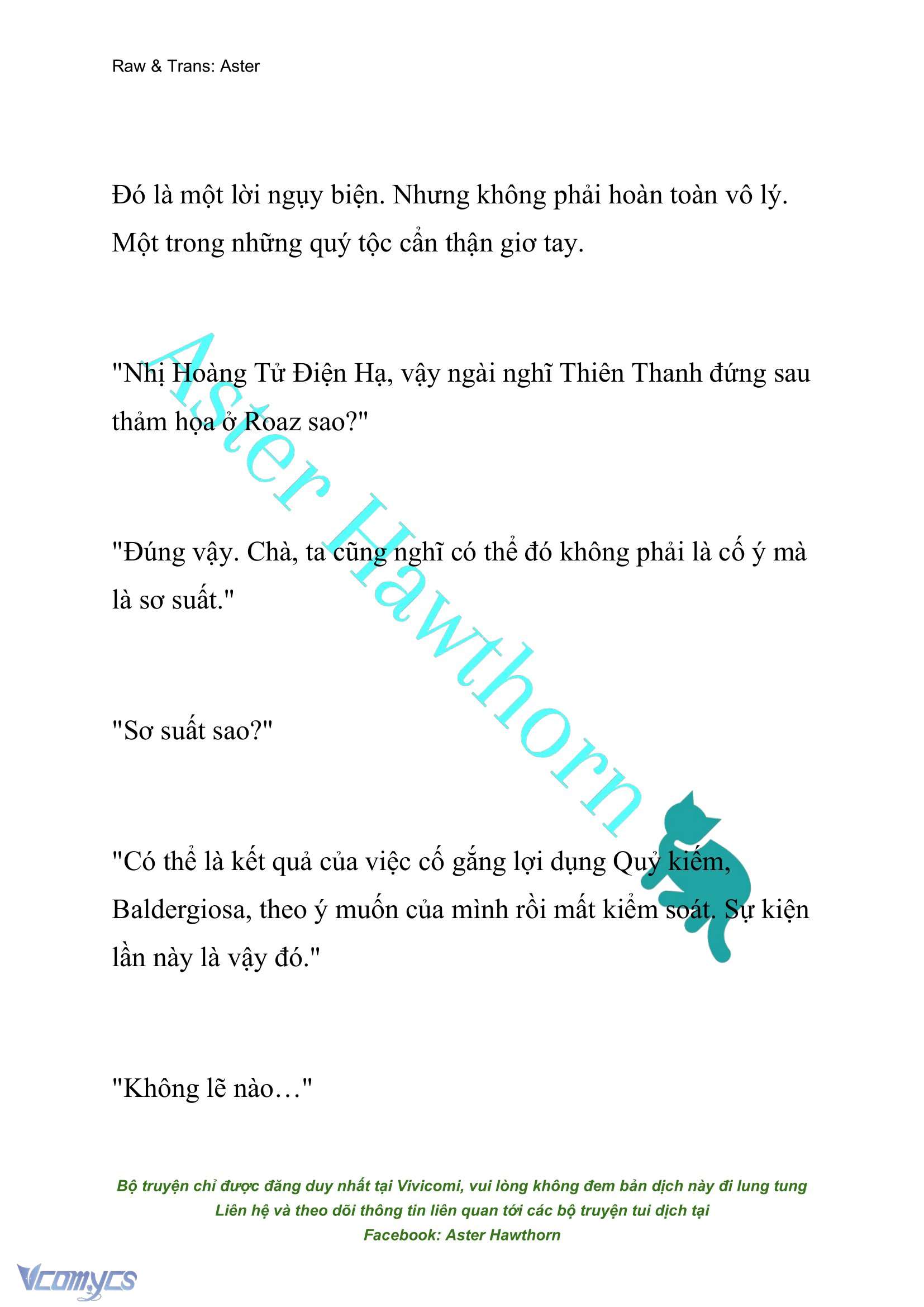 Raw & Trans: Aster

Đó là một lời ngụy biện. Nhưng không phải hoàn toàn vô lý. Một trong những quý tộc cẩn thận giơ tay.

"Nhị Hoàng Tử Điện Hạ, vậy ngài nghĩ Thiên Thanh đứng sau thảm họa ở Roaz sao?"

"Đúng vậy. Chà, ta cũng nghĩ có thể đó không phải là cố ý mà là sơ suất."

"Sơ suất sao?"

"Có thể là kết quả của việc cố gắng lợi dụng Quỷ kiếm, Baldergiosa, theo ý muốn của mình rồi mất kiểm soát. Sự kiện lần này là vậy đó."

"Không lẽ nào…"

Aster Hawthorn

Bộ truyện chỉ được đăng duy nhất tại Vivicomi, vui lòng không đem bản dịch này đi lung tung
Liên hệ và theo dõi thông tin liên quan tới các bộ truyện tui dịch tại
Facebook: Aster Hawthorn

Vcomycs